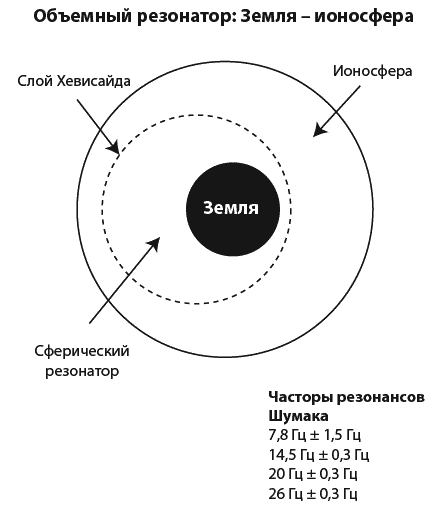 Объемный резонатор: Земля – ионосфера

Слой Хевисайда

Ионосфера

Земля

Сферический резонатор

Часторы резонансов Шумака
7,8 Гц ± 1,5 Гц
14,5 Гц ± 0,3 Гц
20 Гц ± 0,3 Гц
26 Гц ± 0,3 Гц